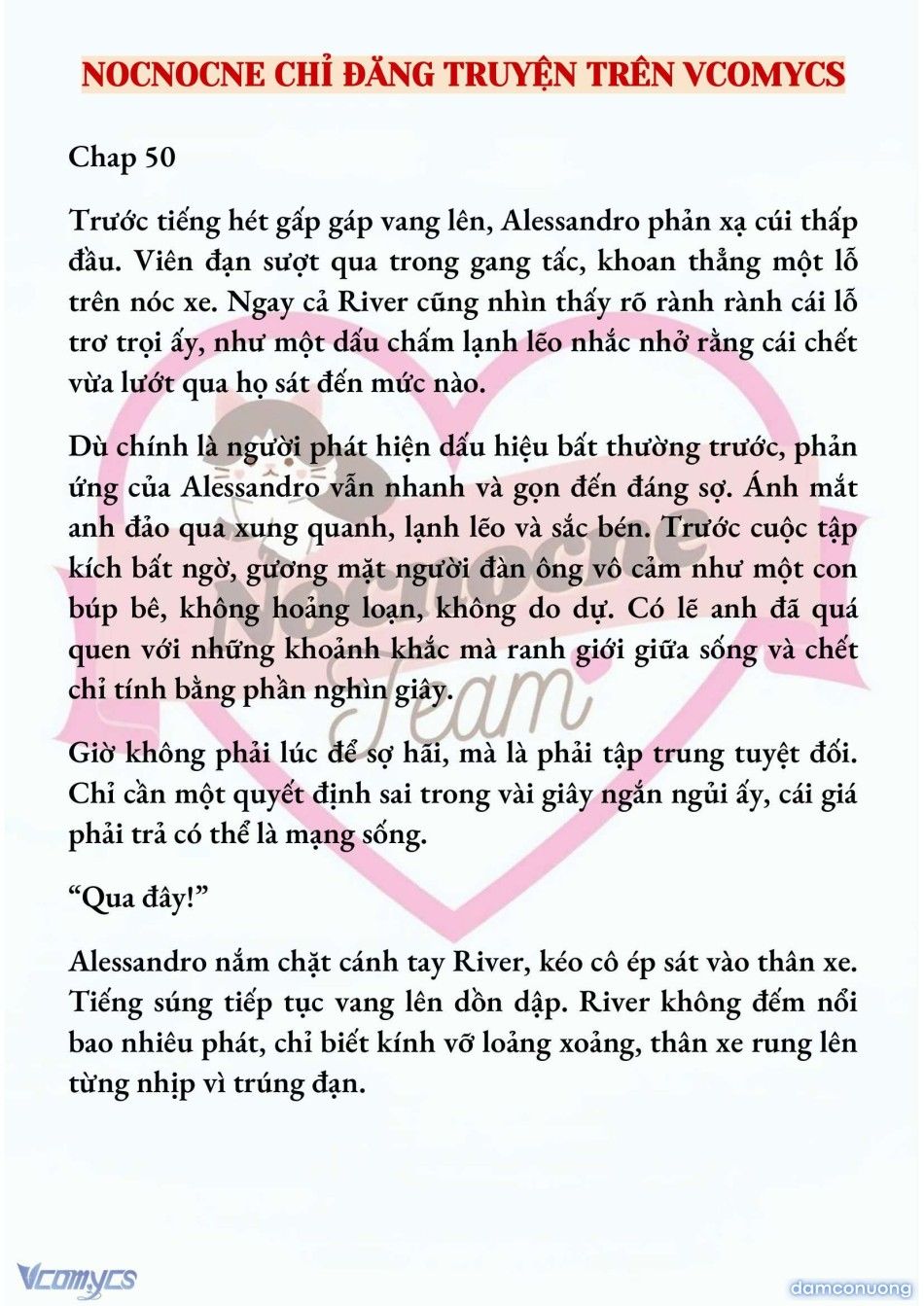 NOCNOCNE CHỈ ĐĂNG TRUYỆN TRÊN VCOMYCS

Chap 50

Trước tiếng hét gấp gáp vang lên, Alessandro phản xạ cúi thấp đầu. Viên đạn sượt qua trong gang tấc, khoan thẳng một lỗ trên nóc xe. Ngay cả River cũng nhìn thấy rõ rành rành cái lỗ trơ trọi ấy, như một dấu chấm lạnh lẽo nhắc nhở rằng cái chết vừa lướt qua họ sát đến mức nào.

Dù chính là người phát hiện dấu hiệu bất thường trước, phản ứng của Alessandro vẫn nhanh và gọn đến đáng sợ. Ánh mắt anh đảo qua xung quanh, lạnh lẽo và sắc bén. Trước cuộc tập kích bất ngờ, gương mặt người đàn ông vô cảm như một con búp bê, không hoảng loạn, không do dự. Có lẽ anh đã quá quen với những khoảnh khắc mà ranh giới giữa sống và chết chỉ tính bằng phần nghìn giây.

Giờ không phải lúc để sợ hãi, mà là phải tập trung tuyệt đối. Chỉ cần một quyết định sai trong vài giây ngắn ngủi ấy, cái giá phải trả có thể là mạng sống.

“Qua đây!”

Alessandro nắm chặt cánh tay River, kéo cô ép sát vào thân xe. Tiếng súng tiếp tục vang lên dồn dập. River không đếm nổi bao nhiêu phát, chỉ biết kính vỡ loảng xoảng, thân xe rung lên từng nhịp vì trúng đạn.

Nocnocne Team

Vcomycs

damconuong